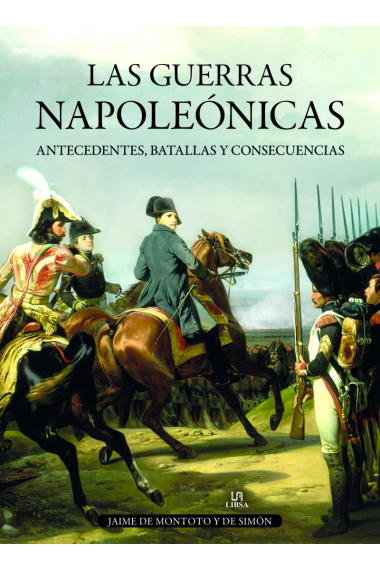 LAS GUERRAS
NAPOLEÓNICAS
ANTECEDENTES, BATALLAS Y CONSECUENCIAS

LIBSA

JAIME DE MONTOTO Y DE SIMÓN